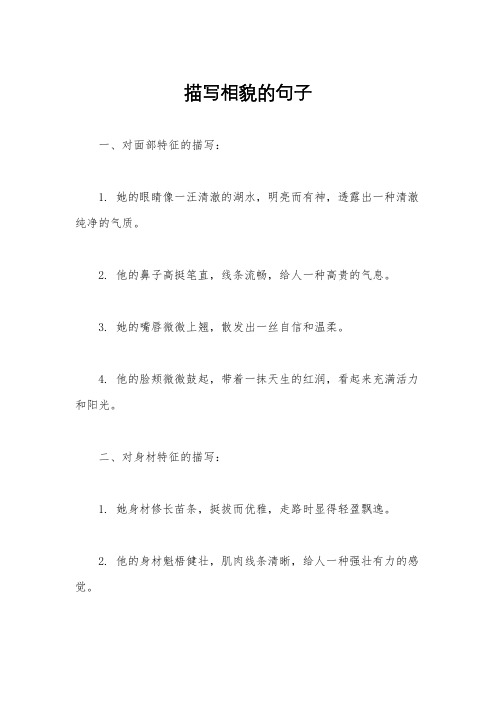 描写相貌的句子

一、对面部特征的描写：

1. 她的眼睛像一汪清澈的湖水，明亮而有神，透露出一种清澈纯净的气质。

2. 他的鼻子高挺笔直，线条流畅，给人一种高贵的气息。

3. 她的嘴唇微微上翘，散发出一丝自信和温柔。

4. 他的脸颊微微鼓起，带着一抹天生的红润，看起来充满活力和阳光。

二、对身材特征的描写：

1. 她身材修长苗条，挺拔而优雅，走路时显得轻盈飘逸。

2. 他的身材魁梧健壮，肌肉线条清晰，给人一种强壮有力的感觉。